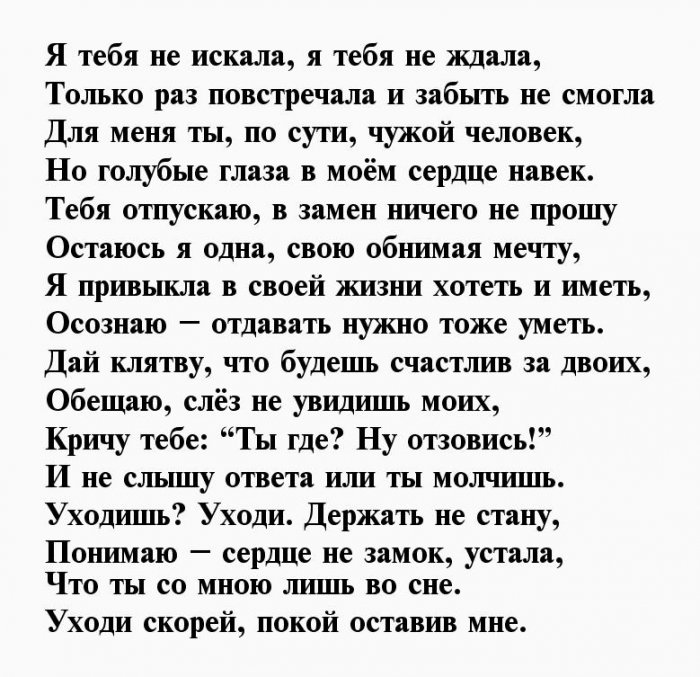 Я тебя не искала, я тебя не ждала,
Только раз повстречала и забыть не смогла
Для меня ты, по сути, чужой человек,
Но голубые глаза в моём сердце навек.
Тебя отпускаю, в замен ничего не прошу
Остаюсь я одна, свою обнимая мечту,
Я привыкла в своей жизни хотеть и иметь,
Осознаю – отдавать нужно тоже уметь.
Дай клятву, что будешь счастлив за двоих,
Обещаю, слёз не увидишь моих,
Кричу тебе: "Ты где? Ну отзовись!"
И не слышу ответа или ты молчишь.
Уходишь? Уходи. Держать не стану,
Понимаю – сердце не замок, устала,
Что ты со мною лишь во сне.
Уходи скорей, покой оставив мне.